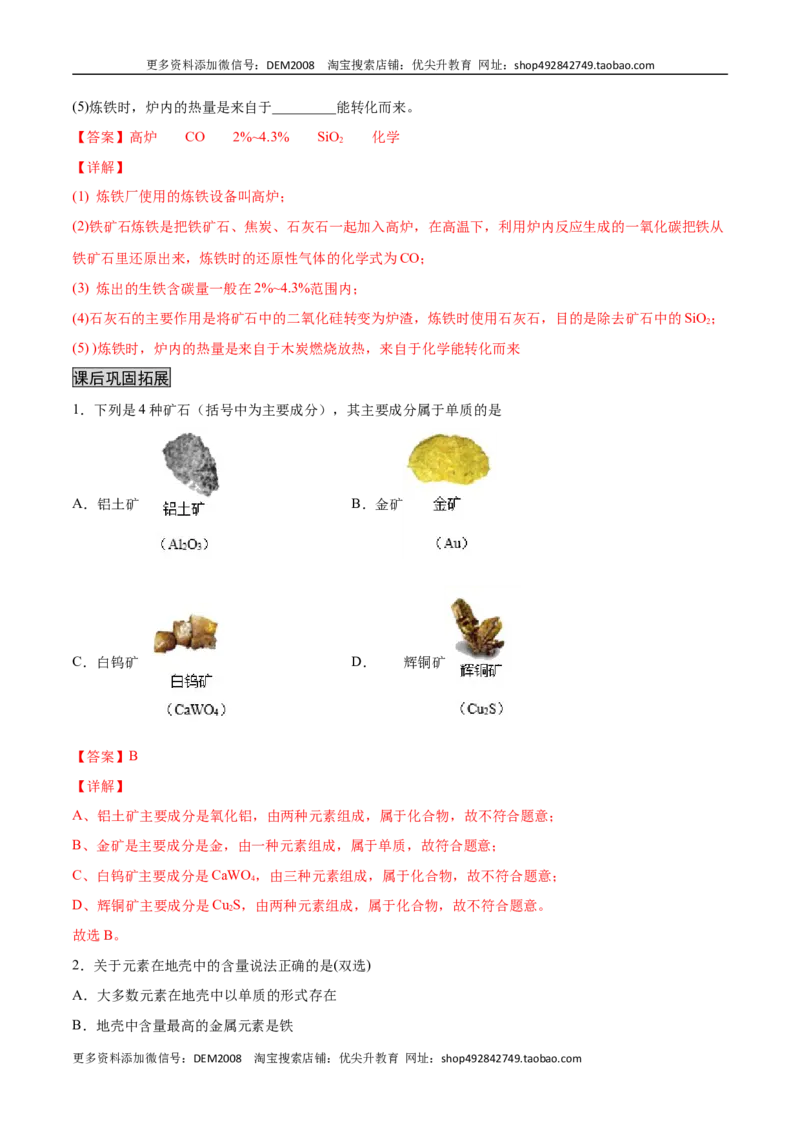 更多资料添加微信号：DEM2008 淘宝搜索店铺：优尖升教育 网址：shop492842749.taobao.com

(5)炼铁时，炉内的热量是来自于____能转化而来。

【答案】高炉 CO 2%~4.3% $SiO_2$ 化学

【详解】

(1) 炼铁厂使用的炼铁设备叫高炉；

(2)铁矿石炼铁是把铁矿石、焦炭、石灰石一起加入高炉，在高温下，利用炉内反应生成的一氧化碳把铁从铁矿石里还原出来，炼铁时的还原性气体的化学式为CO；

(3) 炼出的生铁含碳量一般在2%~4.3%范围内；

(4)石灰石的主要作用是将矿石中的二氧化硅转变为炉渣，炼铁时使用石灰石，目的是除去矿石中的$SiO_2$；

(5) )炼铁时，炉内的热量是来自于木炭燃烧放热，来自于化学能转化而来

课后巩固拓展

1．下列是4种矿石（括号中为主要成分），其主要成分属于单质的是

A．铝土矿 铝土矿 （$Al_2O_3$）

B．金矿 金矿 （Au）

C．白钨矿 白钨矿 （$CaWO_4$）

D． 辉铜矿 辉铜矿 （$Cu_2S$）

【答案】B

【详解】

A、铝土矿主要成分是氧化铝，由两种元素组成，属于化合物，故不符合题意；

B、金矿是主要成分是金，由一种元素组成，属于单质，故符合题意；

C、白钨矿主要成分是$CaWO_4$，由三种元素组成，属于化合物，故不符合题意；

D、辉铜矿主要成分是$Cu_2S$，由两种元素组成，属于化合物，故不符合题意。

故选B。

2．关于元素在地壳中的含量说法正确的是(双选)

A．大多数元素在地壳中以单质的形式存在

B．地壳中含量最高的金属元素是铁

更多资料添加微信号：DEM2008 淘宝搜索店铺：优尖升教育 网址：shop492842749.taobao.com